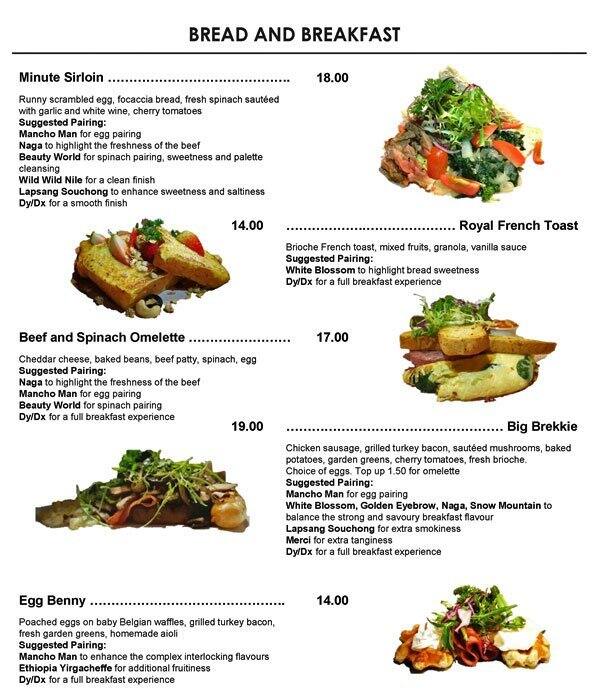 BREAD AND BREAKFAST

Minute Sirloin 18.00

Runny scrambled egg, focaccia bread, fresh spinach sautéed with garlic and white wine, cherry tomatoes
Suggested Pairing:
Mancho Man for egg pairing
Naga to highlight the freshness of the beef
Beauty World for spinach pairing, sweetness and palette cleansing
Wild Wild Nile for a clean finish
Lapsang Souchong to enhance sweetness and saltiness
Dy/Dx for a smooth finish

14.00 Royal French Toast

Brioche French toast, mixed fruits, granola, vanilla sauce
Suggested Pairing:
White Blossom to highlight bread sweetness
Dy/Dx for a full breakfast experience

Beef and Spinach Omelette 17.00

Cheddar cheese, baked beans, beef patty, spinach, egg
Suggested Pairing:
Naga to highlight the freshness of the beef
Mancho Man for egg pairing
Beauty World for spinach pairing
Dy/Dx for a full breakfast experience

19.00 Big Brekkie

Chicken sausage, grilled turkey bacon, sautéed mushrooms, baked potatoes, garden greens, cherry tomatoes, fresh brioche.
Choice of eggs. Top up 1.50 for omelette
Suggested Pairing:
Mancho Man for egg pairing
White Blossom, Golden Eyebrow, Naga, Snow Mountain to balance the strong and savoury breakfast flavour
Lapsang Souchong for extra smokiness
Merci for extra tanginess
Dy/Dx for a full breakfast experience

Egg Benny 14.00

Poached eggs on baby Belgian waffles, grilled turkey bacon, fresh garden greens, homemade aioli
Suggested Pairing:
Mancho Man to enhance the complex interlocking flavours
Ethiopia Yirgacheffe for additional fruitiness
Dy/Dx for a full breakfast experience